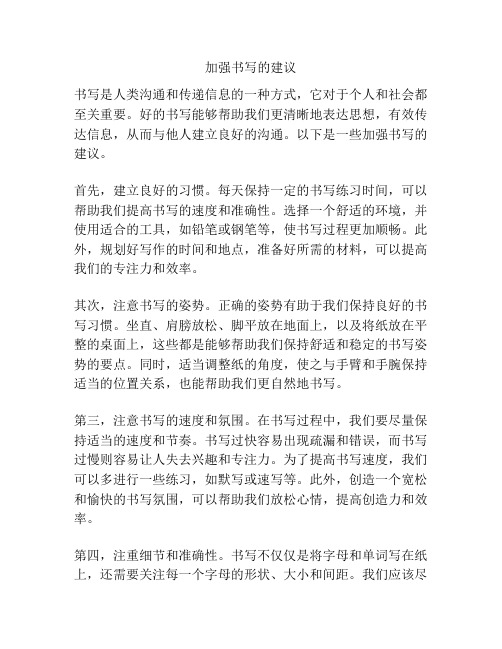 加强书写的建议

书写是人类沟通和传递信息的一种方式，它对于个人和社会都至关重要。好的书写能够帮助我们更清晰地表达思想，有效传达信息，从而与他人建立良好的沟通。以下是一些加强书写的建议。

首先，建立良好的习惯。每天保持一定的书写练习时间，可以帮助我们提高书写的速度和准确性。选择一个舒适的环境，并使用适合的工具，如铅笔或钢笔等，使书写过程更加顺畅。此外，规划好写作的时间和地点，准备好所需的材料，可以提高我们的专注力和效率。

其次，注意书写的姿势。正确的姿势有助于我们保持良好的书写习惯。坐直、肩膀放松、脚平放在地面上，以及将纸放在平整的桌面上，这些都是能够帮助我们保持舒适和稳定的书写姿势的要点。同时，适当调整纸的角度，使之与手臂和手腕保持适当的位置关系，也能帮助我们更自然地书写。

第三，注意书写的速度和氛围。在书写过程中，我们要尽量保持适当的速度和节奏。书写过快容易出现疏漏和错误，而书写过慢则容易让人失去兴趣和专注力。为了提高书写速度，我们可以多进行一些练习，如默写或速写等。此外，创造一个宽松和愉快的书写氛围，可以帮助我们放松心情，提高创造力和效率。

第四，注重细节和准确性。书写不仅仅是将字母和单词写在纸上，还需要关注每一个字母的形状、大小和间距。我们应该尽